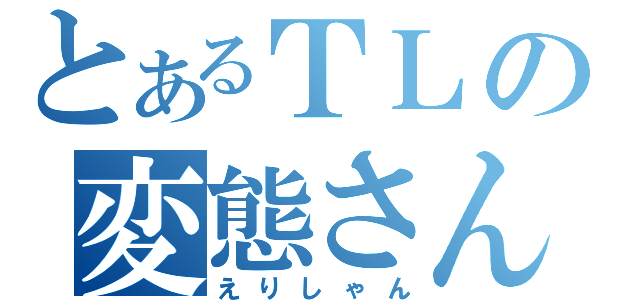 とあるＴＬの
変態さん
えりしゃん